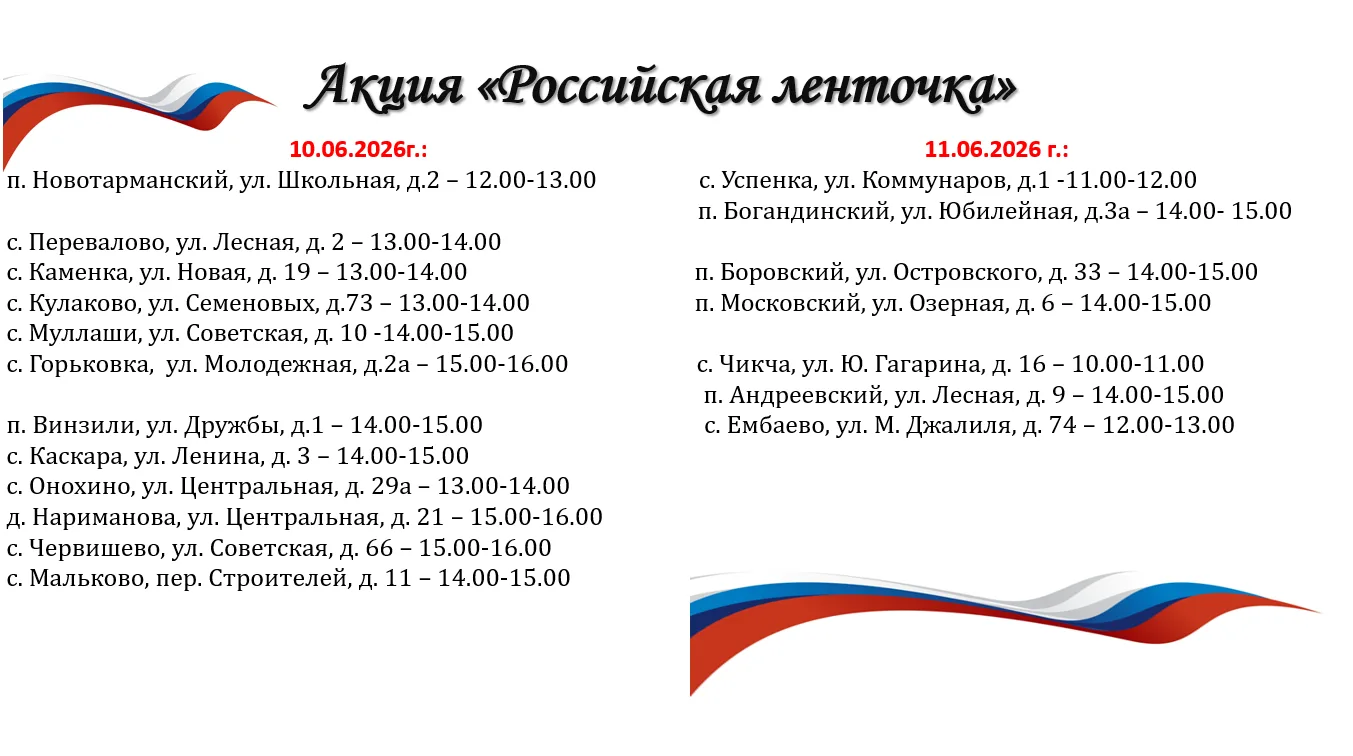 Акция «Российская ленточка»

10.06.2026г.:
п. Новотарманский, ул. Школьная, д.2 – 12.00-13.00

с. Перевалово, ул. Лесная, д. 2 – 13.00-14.00
с. Каменка, ул. Новая, д. 19 – 13.00-14.00
с. Кулаково, ул. Семеновых, д.73 – 13.00-14.00
с. Муллаши, ул. Советская, д. 10 -14.00-15.00
с. Горьковка, ул. Молодежная, д.2а – 15.00-16.00

п. Винзили, ул. Дружбы, д.1 – 14.00-15.00
с. Каскара, ул. Ленина, д. 3 – 14.00-15.00
с. Онохино, ул. Центральная, д. 29а – 13.00-14.00
д. Нариманова, ул. Центральная, д. 21 – 15.00-16.00
с. Червишево, ул. Советская, д. 66 – 15.00-16.00
с. Мальково, пер. Строителей, д. 11 – 14.00-15.00

11.06.2026 г.:
с. Успенка, ул. Коммунаров, д.1 -11.00-12.00
п. Богандинский, ул. Юбилейная, д.3а – 14.00- 15.00

п. Боровский, ул. Островского, д. 33 – 14.00-15.00
п. Московский, ул. Озерная, д. 6 – 14.00-15.00

с. Чикча, ул. Ю. Гагарина, д. 16 – 10.00-11.00
п. Андреевский, ул. Лесная, д. 9 – 14.00-15.00
с. Ембаево, ул. М. Джалиля, д. 74 – 12.00-13.00